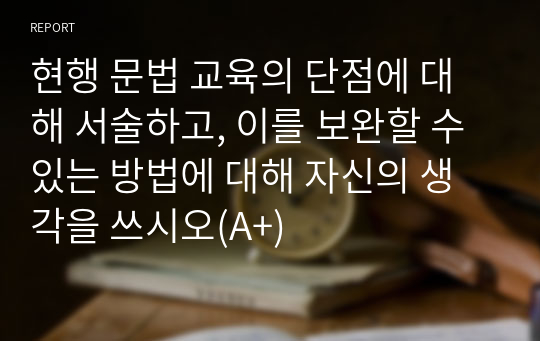 REPORT

현행 문법 교육의 단점에 대해 서술하고, 이를 보완할 수 있는 방법에 대해 자신의 생각을 쓰시오(A+)